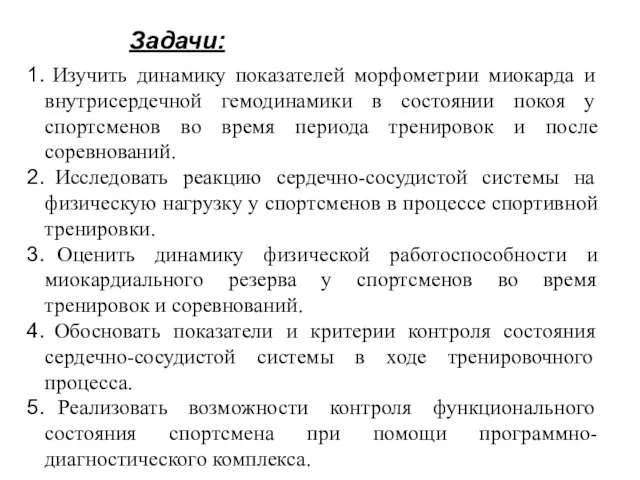 Задачи:

1. Изучить динамику показателей морфометрии миокарда и внутрисердечной гемодинамики в состоянии покоя у спортсменов во время периода тренировок и после соревнований.
2. Исследовать реакцию сердечно-сосудистой системы на физическую нагрузку у спортсменов в процессе спортивной тренировки.
3. Оценить динамику физической работоспособности и миокардиального резерва у спортсменов во время тренировок и соревнований.
4. Обосновать показатели и критерии контроля состояния сердечно-сосудистой системы в ходе тренировочного процесса.
5. Реализовать возможности контроля функционального состояния спортсмена при помощи программно-диагностического комплекса.